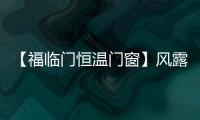 【福临门恒温门窗】风露